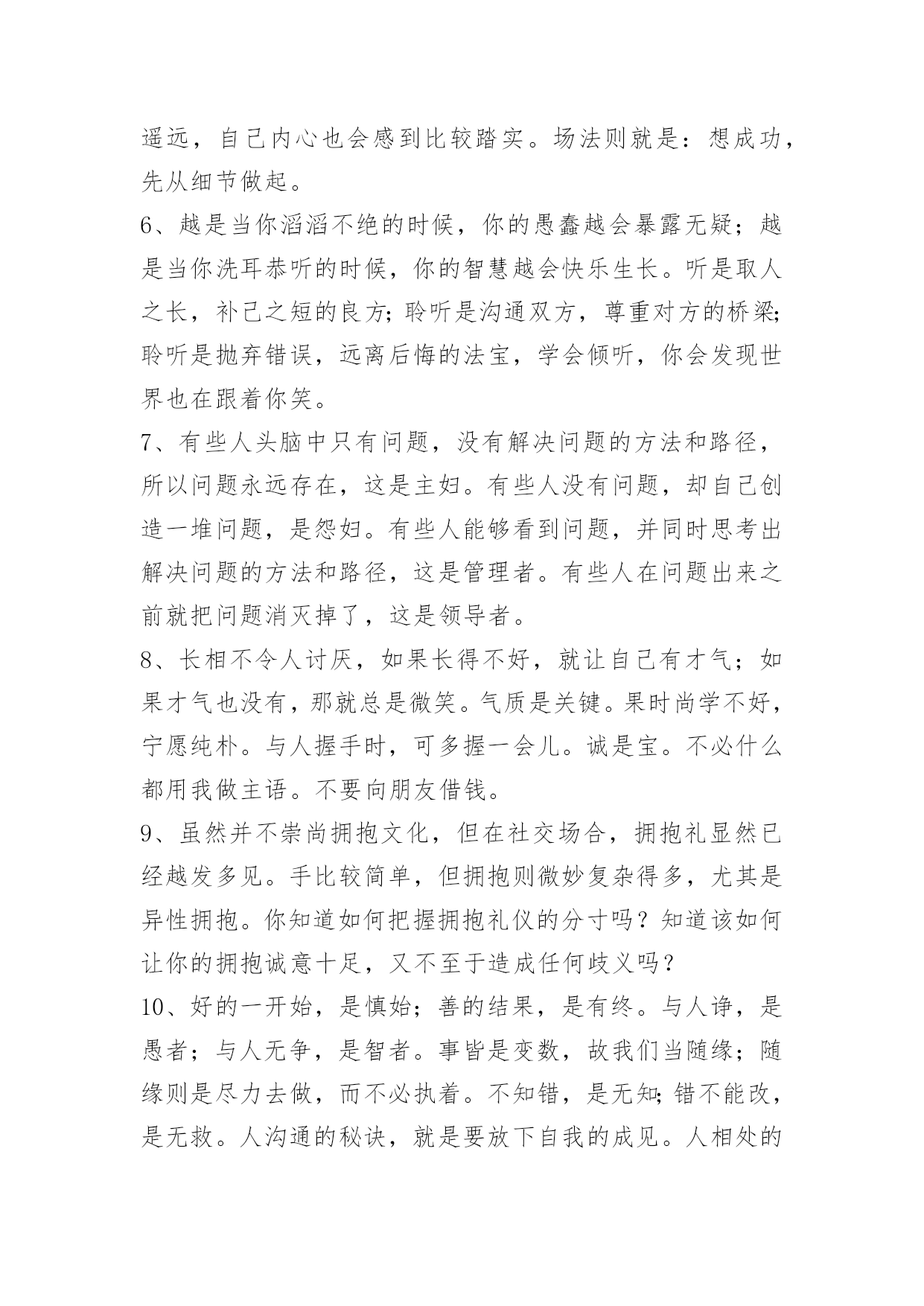 遥远，自己内心也会感到比较踏实。场法则就是：想成功，先从细节做起。

6、越是当你滔滔不绝的时候，你的愚蠢越会暴露无疑；越是当你洗耳恭听的时候，你的智慧越会快乐生长。听是取人之长，补己之短的良方;聆听是沟通双方，尊重对方的桥梁;聆听是抛弃错误，远离后悔的法宝，学会倾听，你会发现世界也在跟着你笑。

7、有些人头脑中只有问题，没有解决问题的方法和路径，所以问题永远存在，这是主妇。有些人没有问题，却自己创造一堆问题，是怨妇。有些人能够看到问题，并同时思考出解决问题的方法和路径，这是管理者。有些人在问题出来之前就把问题消灭掉了，这是领导者。

8、长相不令人讨厌，如果长得不好，就让自己有才气；如果才气也没有，那就总是微笑。气质是关键。果时尚学不好，宁愿纯朴。与人握手时，可多握一会儿。诚是宝。不必什么都用我做主语。不要向朋友借钱。

9、虽然并不崇尚拥抱文化，但在社交场合，拥抱礼显然已经越发多见。手比较简单，但拥抱则微妙复杂得多，尤其是异性拥抱。你知道如何把握拥抱礼仪的分寸吗？知道该如何让你的拥抱诚意十足，又不至于造成任何歧义吗？

10、好的一开始，是慎始；善的结果，是有终。与人诤，是愚者；与人无争，是智者。事皆是变数，故我们当随缘；随缘则是尽力去做，而不必执着。不知错，是无知;错不能改，是无救。人沟通的秘诀，就是要放下自我的成见。人相处的